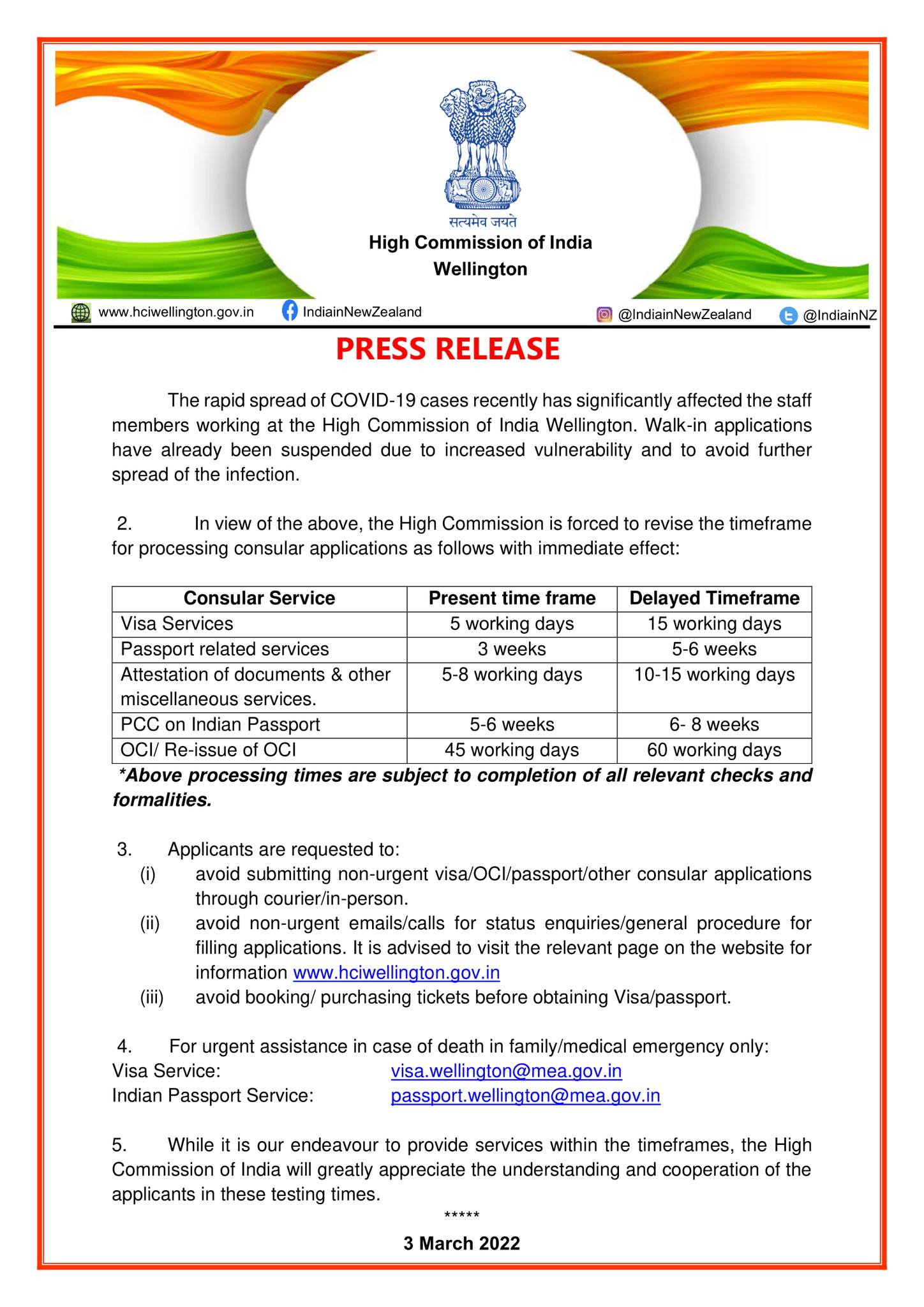 सत्यमेव जयते
High Commission of India
Wellington

www.hciwellington.gov.in IndiainNewZealand @IndiainNewZealand @IndiainNZ

PRESS RELEASE

The rapid spread of COVID-19 cases recently has significantly affected the staff members working at the High Commission of India Wellington. Walk-in applications have already been suspended due to increased vulnerability and to avoid further spread of the infection.

2. In view of the above, the High Commission is forced to revise the timeframe for processing consular applications as follows with immediate effect:

| Consular Service | Present time frame | Delayed Timeframe |
|---|---|---|
| Visa Services | 5 working days | 15 working days |
| Passport related services | 3 weeks | 5-6 weeks |
| Attestation of documents & other miscellaneous services. | 5-8 working days | 10-15 working days |
| PCC on Indian Passport | 5-6 weeks | 6- 8 weeks |
| OCI/ Re-issue of OCI | 45 working days | 60 working days |

*Above processing times are subject to completion of all relevant checks and formalities.

3. Applicants are requested to:
(i) avoid submitting non-urgent visa/OCI/passport/other consular applications through courier/in-person.
(ii) avoid non-urgent emails/calls for status enquiries/general procedure for filling applications. It is advised to visit the relevant page on the website for information www.hciwellington.gov.in
(iii) avoid booking/ purchasing tickets before obtaining Visa/passport.

4. For urgent assistance in case of death in family/medical emergency only:
Visa Service: visa.wellington@mea.gov.in
Indian Passport Service: passport.wellington@mea.gov.in

5. While it is our endeavour to provide services within the timeframes, the High Commission of India will greatly appreciate the understanding and cooperation of the applicants in these testing times.

*****

3 March 2022